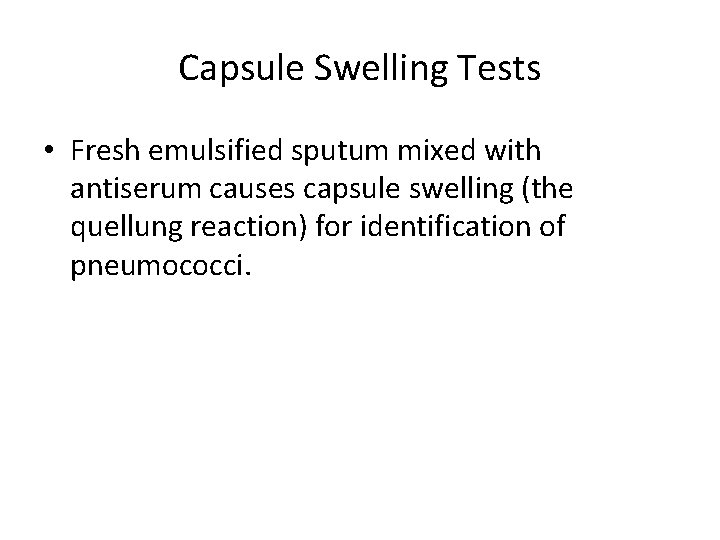 Capsule Swelling Tests

• Fresh emulsified sputum mixed with antiserum causes capsule swelling (the quellung reaction) for identification of pneumococci.